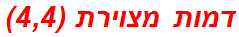 דמות מצוירת (4,4)